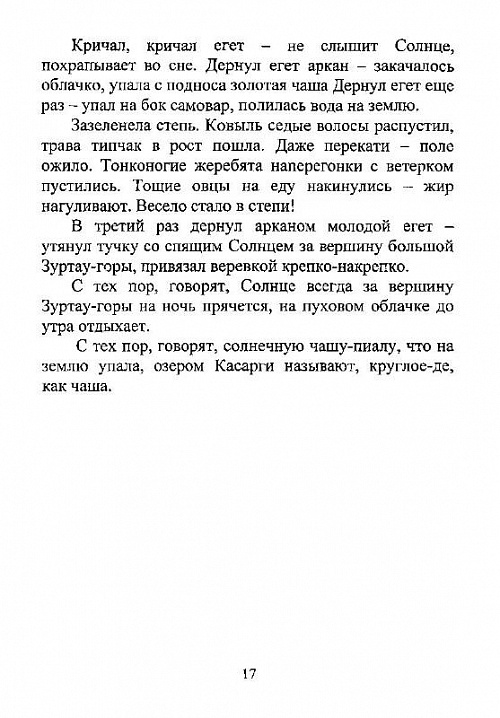 Кричал, кричал егет – не слышит Солнце, похрапывает во сне. Дернул егет аркан – закачалось облачко, упала с подноса золотая чаша Дернул егет еще раз – упал на бок самовар, полилась вода на землю.

Зазеленела степь. Ковыль седые волосы распустил, трава типчак в рост пошла. Даже перекати – поле ожило. Тонконогие жеребята наперегонки с ветерком пустились. Тощие овцы на еду накинулись – жир нагуливают. Весело стало в степи!

В третий раз дернул арканом молодой егет – утянул тучку со спящим Солнцем за вершину большой Зуртау-горы, привязал веревкой крепко-накрепко.

С тех пор, говорят, Солнце всегда за вершину Зуртау-горы на ночь прячется, на пуховом облачке до утра отдыхает.

С тех пор, говорят, солнечную чашу-пиалу, что на землю упала, озером Касарги называют, круглое-де, как чаша.

17